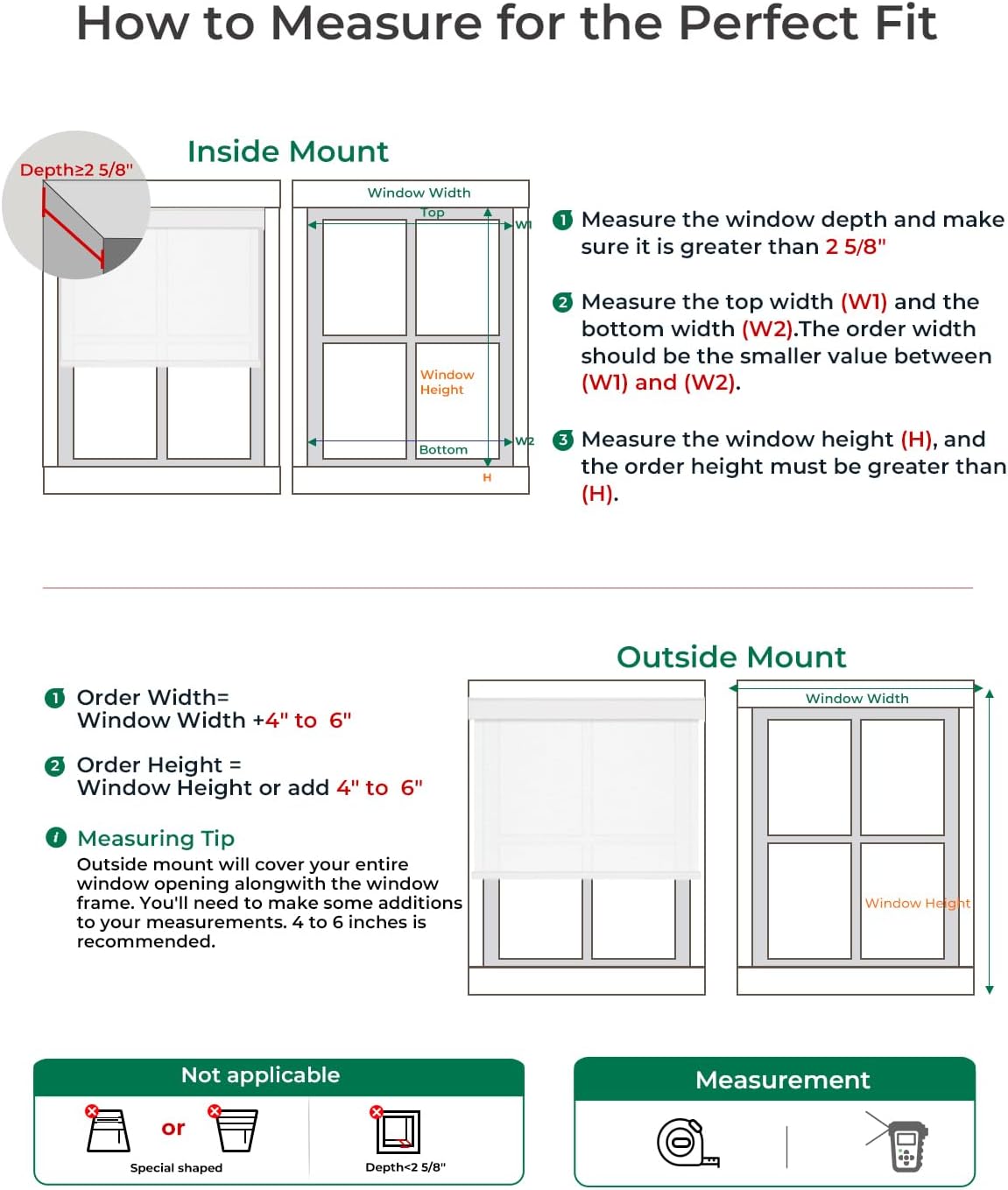 How to Measure for the Perfect Fit

Inside Mount

Depth≥2 5/8"

Window Width

Top

W1

Window Height

Bottom

W2

H

1 Measure the window depth and make sure it is greater than 2 5/8"

2 Measure the top width (W1) and the bottom width (W2).The order width should be the smaller value between (W1) and (W2).

3 Measure the window height (H), and the order height must be greater than (H).

Outside Mount

1 Order Width= Window Width +4" to 6"

2 Order Height = Window Height or add 4" to 6"

i Measuring Tip

Outside mount will cover your entire window opening alongwith the window frame. You'll need to make some additions to your measurements. 4 to 6 inches is recommended.

Window Width

Window Height

Not applicable

or

Special shaped

Depth<2 5/8"

Measurement